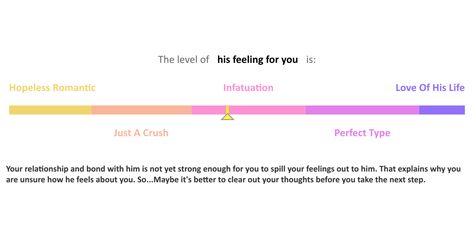 The level of his feeling for you is:

Hopeless Romantic

Infatuation

Love Of His Life

Just A Crush

Perfect Type

Your relationship and bond with him is not yet strong enough for you to spill your feelings out to him. That explains why you are unsure how he feels about you. So...Maybe it's better to clear out your thoughts before you take the next step.